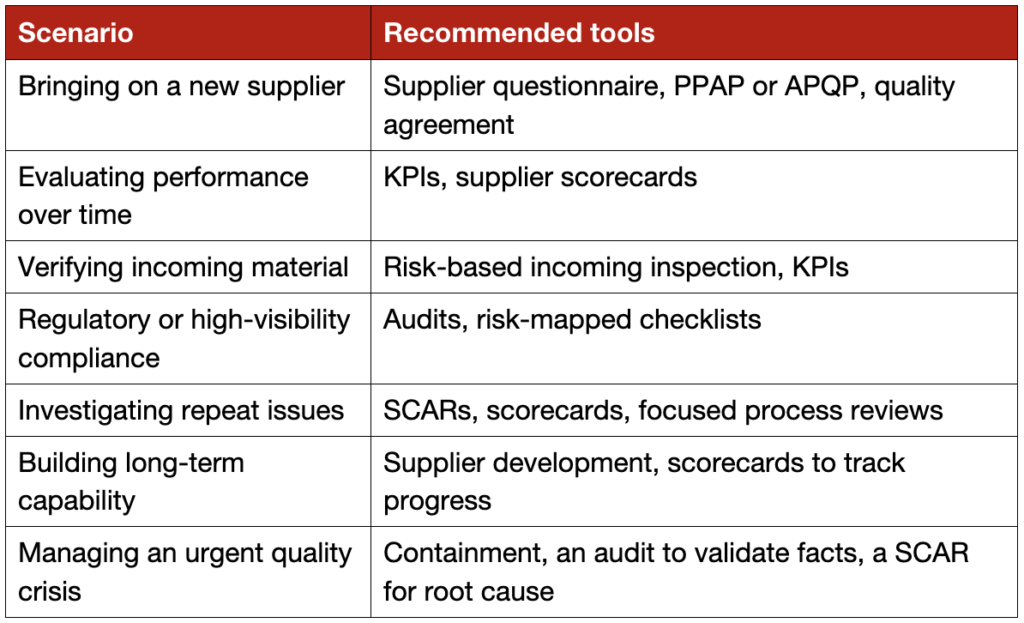 | Scenario | Recommended tools |
|---|---|
| Bringing on a new supplier | Supplier questionnaire, PPAP or APQP, quality agreement |
| Evaluating performance over time | KPIs, supplier scorecards |
| Verifying incoming material | Risk-based incoming inspection, KPIs |
| Regulatory or high-visibility compliance | Audits, risk-mapped checklists |
| Investigating repeat issues | SCARs, scorecards, focused process reviews |
| Building long-term capability | Supplier development, scorecards to track progress |
| Managing an urgent quality crisis | Containment, an audit to validate facts, a SCAR for root cause |